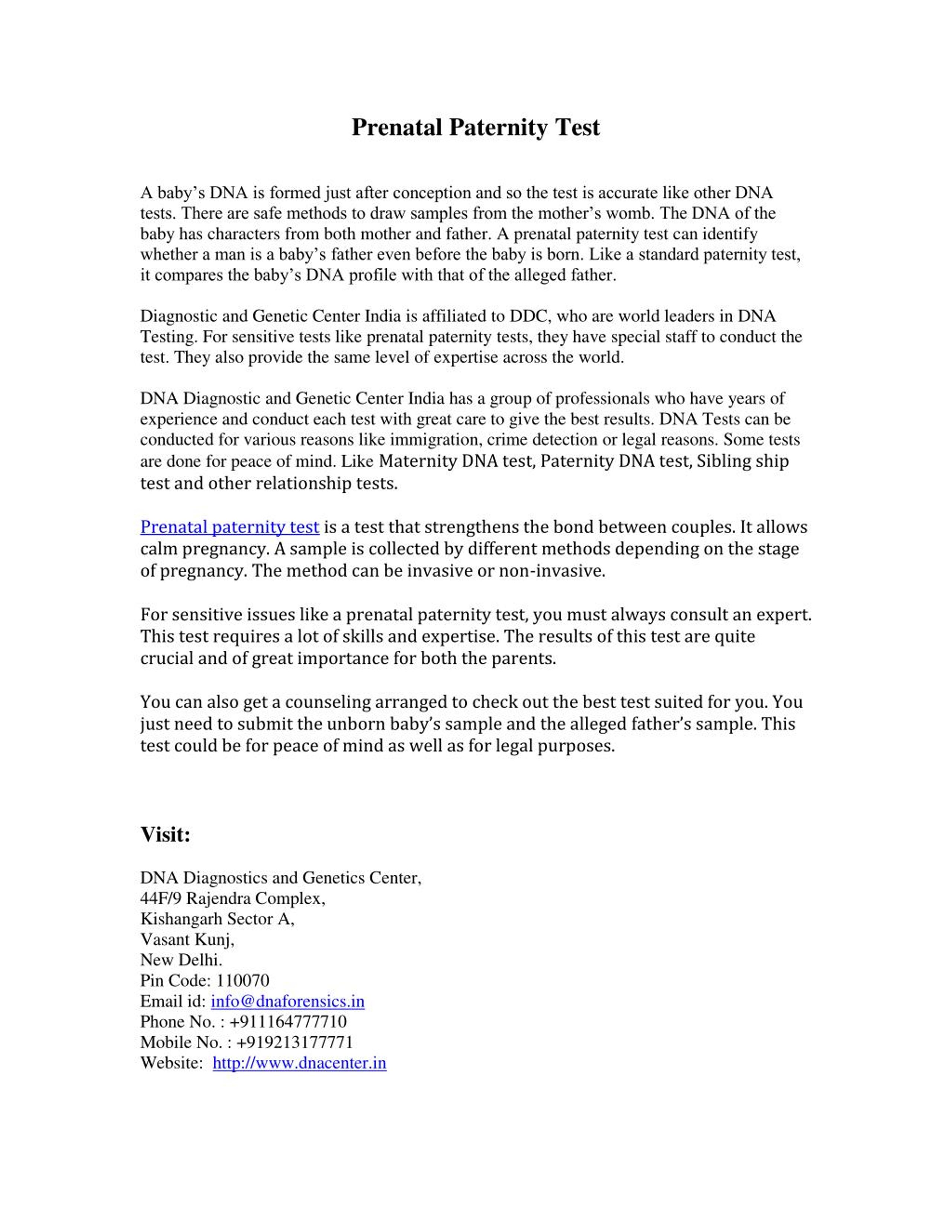 Prenatal Paternity Test

A baby's DNA is formed just after conception and so the test is accurate like other DNA tests. There are safe methods to draw samples from the mother's womb. The DNA of the baby has characters from both mother and father. A prenatal paternity test can identify whether a man is a baby's father even before the baby is born. Like a standard paternity test, it compares the baby's DNA profile with that of the alleged father.

Diagnostic and Genetic Center India is affiliated to DDC, who are world leaders in DNA Testing. For sensitive tests like prenatal paternity tests, they have special staff to conduct the test. They also provide the same level of expertise across the world.

DNA Diagnostic and Genetic Center India has a group of professionals who have years of experience and conduct each test with great care to give the best results. DNA Tests can be conducted for various reasons like immigration, crime detection or legal reasons. Some tests are done for peace of mind. Like Maternity DNA test, Paternity DNA test, Sibling ship test and other relationship tests.

Prenatal paternity test is a test that strengthens the bond between couples. It allows calm pregnancy. A sample is collected by different methods depending on the stage of pregnancy. The method can be invasive or non-invasive.

For sensitive issues like a prenatal paternity test, you must always consult an expert. This test requires a lot of skills and expertise. The results of this test are quite crucial and of great importance for both the parents.

You can also get a counseling arranged to check out the best test suited for you. You just need to submit the unborn baby's sample and the alleged father's sample. This test could be for peace of mind as well as for legal purposes.

Visit:

DNA Diagnostics and Genetics Center,
44F/9 Rajendra Complex,
Kishangarh Sector A,
Vasant Kunj,
New Delhi.
Pin Code: 110070
Email id: info@dnaforensics.in
Phone No. : +911164777710
Mobile No. : +919213177771
Website: http://www.dnacenter.in